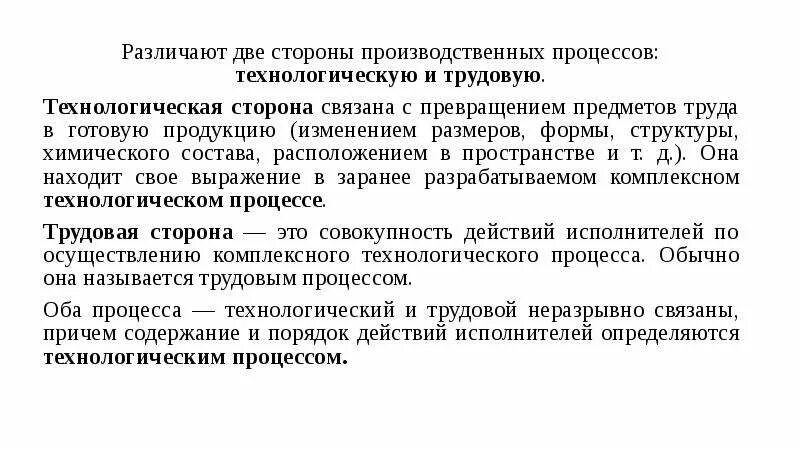 Различают две стороны производственных процессов: технологическую и трудовую.

Технологическая сторона связана с превращением предметов труда в готовую продукцию (изменением размеров, формы, структуры, химического состава, расположением в пространстве и т. д.). Она находит свое выражение в заранее разрабатываемом комплексном технологическом процессе.

Трудовая сторона — это совокупность действий исполнителей по осуществлению комплексного технологического процесса. Обычно она называется трудовым процессом.

Оба процесса — технологический и трудовой неразрывно связаны, причем содержание и порядок действий исполнителей определяются технологическим процессом.